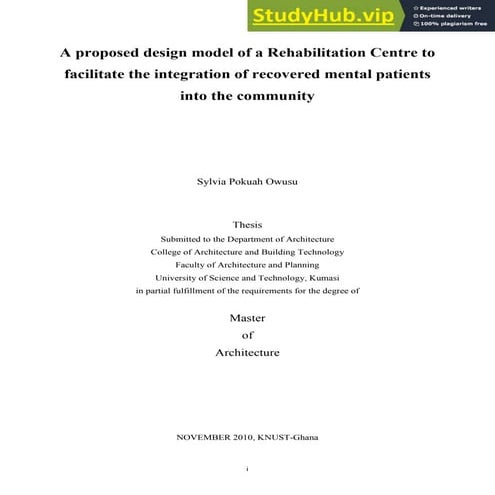 StudyHub.vip
Experienced writers
On-time delivery
100% plagiarism free

A proposed design model of a Rehabilitation Centre to facilitate the integration of recovered mental patients into the community

Sylvia Pokuah Owusu

Thesis
Submitted to the Department of Architecture
College of Architecture and Building Technology
Faculty of Architecture and Planning
University of Science and Technology, Kumasi
in partial fulfillment of the requirements for the degree of

Master
of
Architecture

NOVEMBER 2010, KNUST-Ghana

i